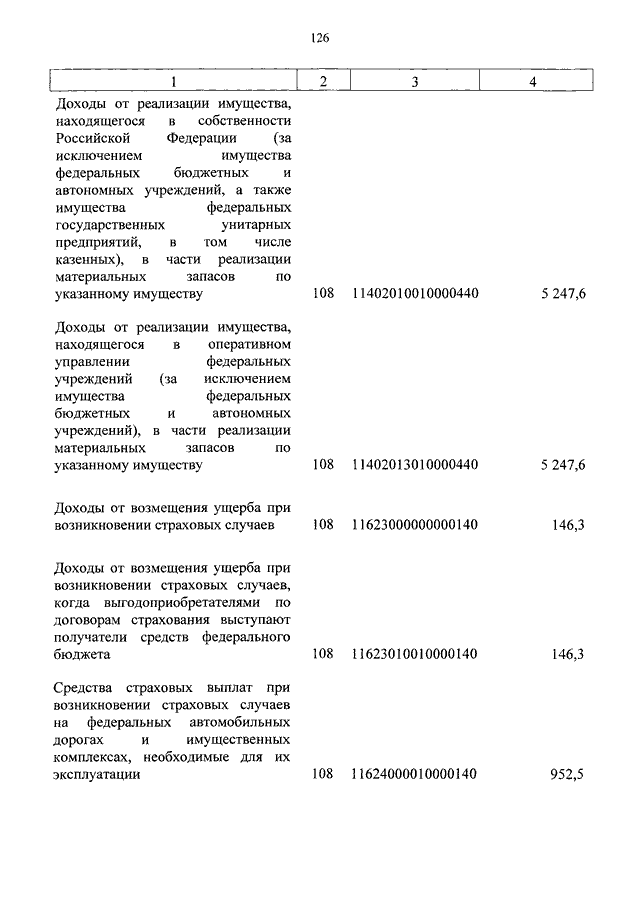 126

| 1 | 2 | 3 | 4 |
|---|---|---|---|
| Доходы от реализации имущества, находящегося в собственности Российской Федерации (за исключением имущества федеральных бюджетных и автономных учреждений, а также имущества федеральных государственных унитарных предприятий, в том числе казенных), в части реализации материальных запасов по указанному имуществу | 108 | 11402010010000440 | 5 247,6 |
| Доходы от реализации имущества, находящегося в оперативном управлении федеральных учреждений (за исключением имущества федеральных бюджетных и автономных учреждений), в части реализации материальных запасов по указанному имуществу | 108 | 11402013010000440 | 5 247,6 |
| Доходы от возмещения ущерба при возникновении страховых случаев | 108 | 11623000000000140 | 146,3 |
| Доходы от возмещения ущерба при возникновении страховых случаев, когда выгодоприобретателями по договорам страхования выступают получатели средств федерального бюджета | 108 | 11623010010000140 | 146,3 |
| Средства страховых выплат при возникновении страховых случаев на федеральных автомобильных дорогах и имущественных комплексах, необходимые для их эксплуатации | 108 | 11624000010000140 | 952,5 |